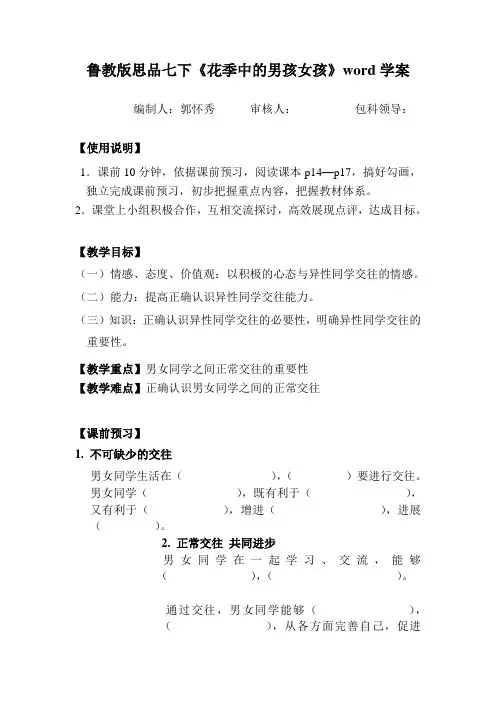 鲁教版思品七下《花季中的男孩女孩》word 学案

编制人：郭怀秀　　审核人：　　包科领导：

【使用说明】

1．课前 10 分钟，依据课前预习，阅读课本 p14—p17，搞好勾画，独立完成课前预习，初步把握重点内容，把握教材体系。

2．课堂上小组积极合作，互相交流探讨，高效展现点评，达成目标。

【教学目标】

（一）情感、态度、价值观：以积极的心态与异性同学交往的情感。

（二）能力：提高正确认识异性同学交往能力。

（三）知识：正确认识异性同学交往的必要性，明确异性同学交往的重要性。

【教学重点】男女同学之间正常交往的重要性

【教学难点】正确认识男女同学之间的正常交往

【课前预习】

1. 不可缺少的交往

男女同学生活在（　　　　），（　　　）要进行交往。男女同学（　　　　），既有利于（　　　　），又有利于（　　　　），增进（　　　　），进展（　　　）。

2. 正常交往 共同进步

男女同学在一起学习、交流，能够（　　　　），（　　　　）。

通过交往，男女同学能够（　　　　），（　　　　），从各方面完善自己，促进